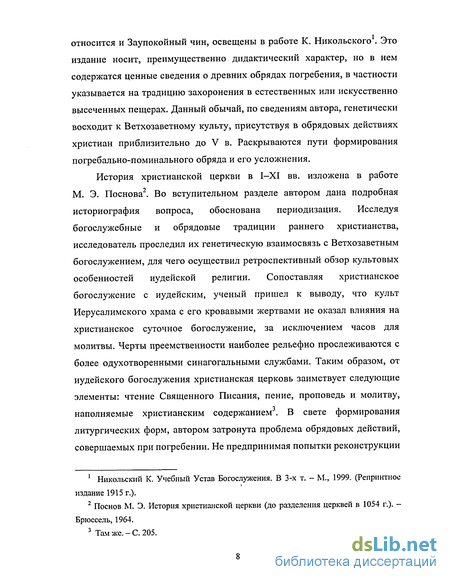 относится и Заупокойный чин, освещены в работе К. Никольского$^1$. Это издание носит, преимущественно дидактический характер, но в нем содержатся ценные сведения о древних обрядах погребения, в частности указывается на традицию захоронения в естественных или искусственно высеченных пещерах. Данный обычай, по сведениям автора, генетически восходит к Ветхозаветному культу, присутствуя в обрядовых действиях христиан приблизительно до V в. Раскрываются пути формирования погребально-поминального обряда и его усложнения.

История христианской церкви в I–XI вв. изложена в работе М. Э. Поснова$^2$. Во вступительном разделе автором дана подробная историография вопроса, обоснована периодизация. Исследуя богослужебные и обрядовые традиции раннего христианства, исследователь проследил их генетическую взаимосвязь с Ветхозаветным богослужением, для чего осуществил ретроспективный обзор культовых особенностей иудейской религии. Сопоставляя христианское богослужение с иудейским, ученый пришел к выводу, что культ Иерусалимского храма с его кровавыми жертвами не оказал влияния на христианское суточное богослужение, за исключением часов для молитвы. Черты преемственности наиболее рельефно прослеживаются с более одухотворенными синагогальными службами. Таким образом, от иудейского богослужения христианская церковь заимствует следующие элементы: чтение Священного Писания, пение, проповедь и молитву, наполняемые христианским содержанием$^3$. В свете формирования литургических форм, автором затронута проблема обрядовых действий, совершаемых при погребении. Не предпринимая попытки реконструкции

$^1$ Никольский К. Учебный Устав Богослужения. В 3-х т. – М., 1999. (Репринтное издание 1915 г.).

$^2$ Поснов М. Э. История христианской церкви (до разделения церквей в 1054 г.). – Брюссель, 1964.

$^3$ Там же. – С. 205.

8

dsLib.net
библиотека диссертаций